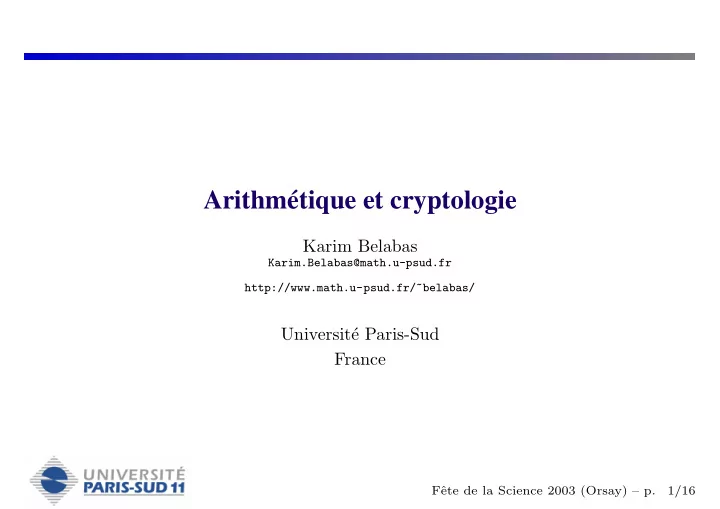 Arithmétique et cryptologie

Karim Belabas
Karim.Belabas@math.u-psud.fr

http://www.math.u-psud.fr/~belabas/

Université Paris-Sud
France

UNIVERSITÉ
PARIS-SUD 11

Fête de la Science 2003 (Orsay) – p. 1/16